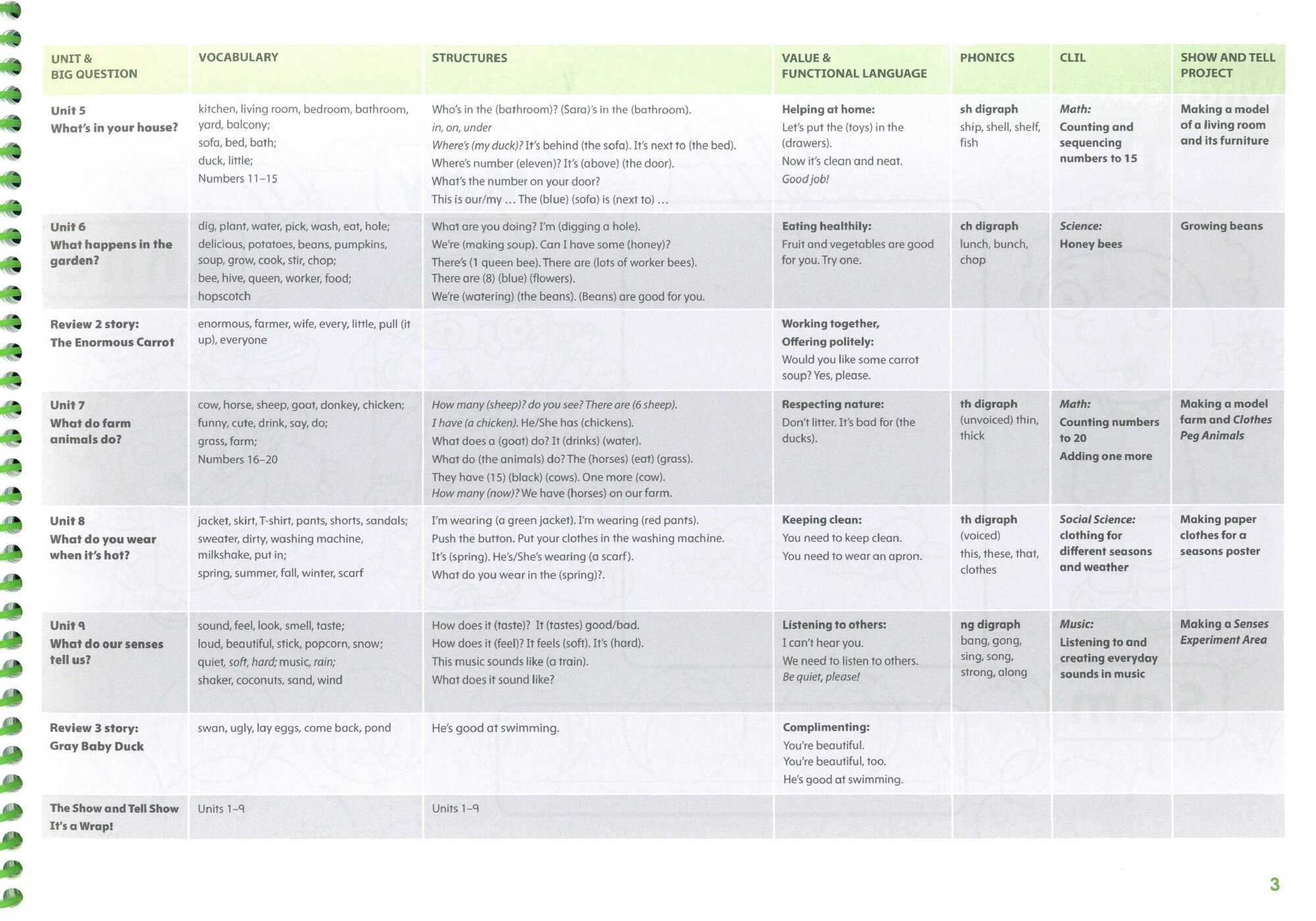 | UNIT & BIG QUESTION | VOCABULARY | STRUCTURES | VALUE & FUNCTIONAL LANGUAGE | PHONICS | CLIL | SHOW AND TELL PROJECT |
|---|---|---|---|---|---|---|
| Unit 5 What's in your house? | kitchen, living room, bedroom, bathroom, yard, balcony; sofa, bed, bath; duck, little; Numbers 11–15 | Who's in the (bathroom)? (Sara)'s in the (bathroom). in, on, under Where's (my duck)? It's behind (the sofa). It's next to (the bed). Where's number (eleven)? It's (above) (the door). What's the number on your door? This is our/my … The (blue) (sofa) is (next to) … | Helping at home: Let's put the (toys) in the (drawers). Now it's clean and neat. Good job! | sh digraph ship, shell, shelf, fish | Math: Counting and sequencing numbers to 15 | Making a model of a living room and its furniture |
| Unit 6 What happens in the garden? | dig, plant, water, pick, wash, eat, hole; delicious, potatoes, beans, pumpkins, soup, grow, cook, stir, chop; bee, hive, queen, worker, food; hopscotch | What are you doing? I'm (digging a hole). We're (making soup). Can I have some (honey)? There's (1 queen bee). There are (lots of worker bees). There are (8) (blue) (flowers). We're (watering) (the beans). (Beans) are good for you. | Eating healthily: Fruit and vegetables are good for you. Try one. | ch digraph lunch, bunch, chop | Science: Honey bees | Growing beans |
| Review 2 story: The Enormous Carrot | enormous, farmer, wife, every, little, pull (it up), everyone | | Working together, Offering politely: Would you like some carrot soup? Yes, please. | | | |
| Unit 7 What do farm animals do? | cow, horse, sheep, goat, donkey, chicken; funny, cute, drink, say, do; grass, farm; Numbers 16–20 | How many (sheep)? do you see? There are (6 sheep). I have (a chicken). He/She has (chickens). What does a (goat) do? It (drinks) (water). What do (the animals) do? The (horses) (eat) (grass). They have (15) (black) (cows). One more (cow). How many (now)? We have (horses) on our farm. | Respecting nature: Don't litter. It's bad for (the ducks). | th digraph (unvoiced) thin, thick | Math: Counting numbers to 20 Adding one more | Making a model farm and Clothes Peg Animals |
| Unit 8 What do you wear when it's hot? | jacket, skirt, T-shirt, pants, shorts, sandals; sweater, dirty, washing machine, milkshake, put in; spring, summer, fall, winter, scarf | I'm wearing (a green jacket). I'm wearing (red pants). Push the button. Put your clothes in the washing machine. It's (spring). He's/She's wearing (a scarf). What do you wear in the (spring)?. | Keeping clean: You need to keep clean. You need to wear an apron. | th digraph (voiced) this, these, that, clothes | Social Science: clothing for different seasons and weather | Making paper clothes for a seasons poster |
| Unit 9 What do our senses tell us? | sound, feel, look, smell, taste; loud, beautiful, stick, popcorn, snow; quiet, soft, hard; music, rain; shaker, coconuts, sand, wind | How does it (taste)? It (tastes) good/bad. How does it (feel)? It feels (soft). It's (hard). This music sounds like (a train). What does it sound like? | Listening to others: I can't hear you. We need to listen to others. Be quiet, please! | ng digraph bang, gong, sing, song, strong, along | Music: Listening to and creating everyday sounds in music | Making a Senses Experiment Area |
| Review 3 story: Gray Baby Duck | swan, ugly, lay eggs, come back, pond | He's good at swimming. | Complimenting: You're beautiful. You're beautiful, too. He's good at swimming. | | | |
| The Show and Tell Show It's a Wrap! | Units 1–9 | Units 1–9 | | | | |

3